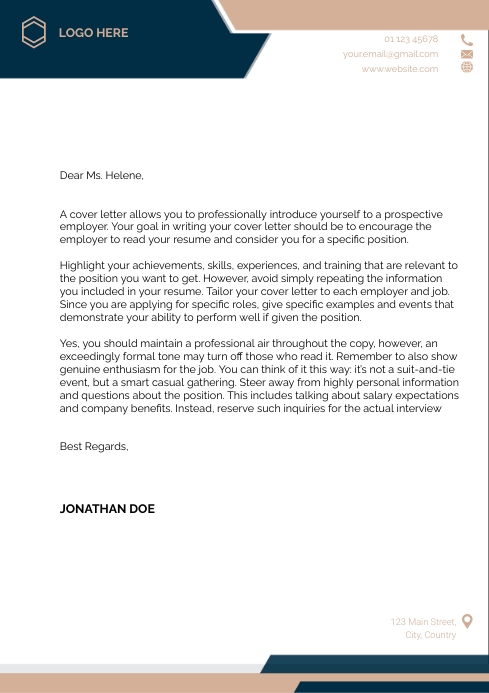 LOGO HERE

01 123 45678
youremail@gmail.com
www.website.com

Dear Ms. Helene,

A cover letter allows you to professionally introduce yourself to a prospective employer. Your goal in writing your cover letter should be to encourage the employer to read your resume and consider you for a specific position.

Highlight your achievements, skills, experiences, and training that are relevant to the position you want to get. However, avoid simply repeating the information you included in your resume. Tailor your cover letter to each employer and job. Since you are applying for specific roles, give specific examples and events that demonstrate your ability to perform well if given the position.

Yes, you should maintain a professional air throughout the copy, however, an exceedingly formal tone may turn off those who read it. Remember to also show genuine enthusiasm for the job. You can think of it this way: it's not a suit-and-tie event, but a smart casual gathering. Steer away from highly personal information and questions about the position. This includes talking about salary expectations and company benefits. Instead, reserve such inquiries for the actual interview

Best Regards,

JONATHAN DOE

123 Main Street,
City, Country